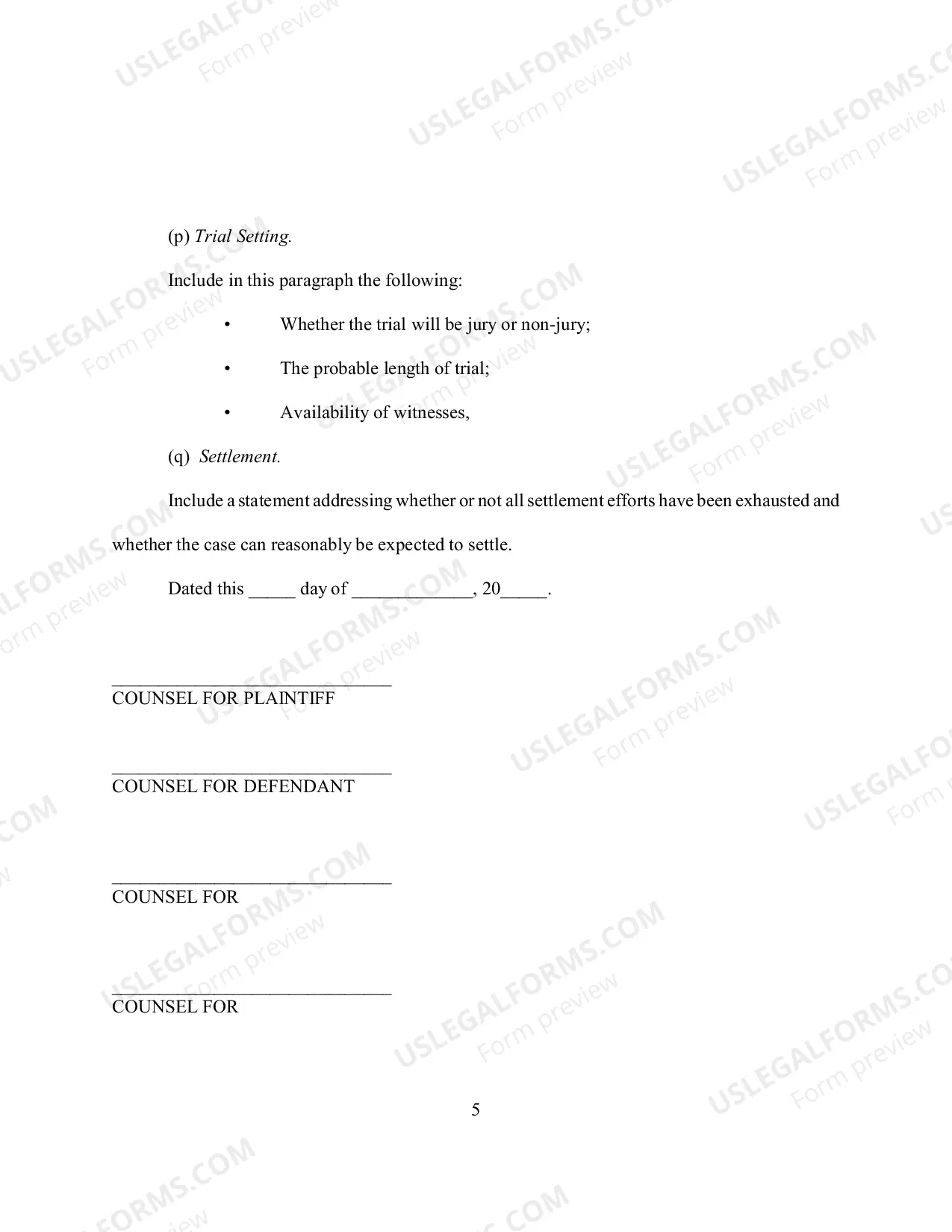 (p) Trial Setting.

Include in this paragraph the following:

• Whether the trial will be jury or non-jury;

• The probable length of trial;

• Availability of witnesses,

(q) Settlement.

Include a statement addressing whether or not all settlement efforts have been exhausted and whether the case can reasonably be expected to settle.

Dated this ____ day of ____, 20____.

____
COUNSEL FOR PLAINTIFF

____
COUNSEL FOR DEFENDANT

____
COUNSEL FOR

____
COUNSEL FOR

5

USLEGALFORMS.COM
Form preview